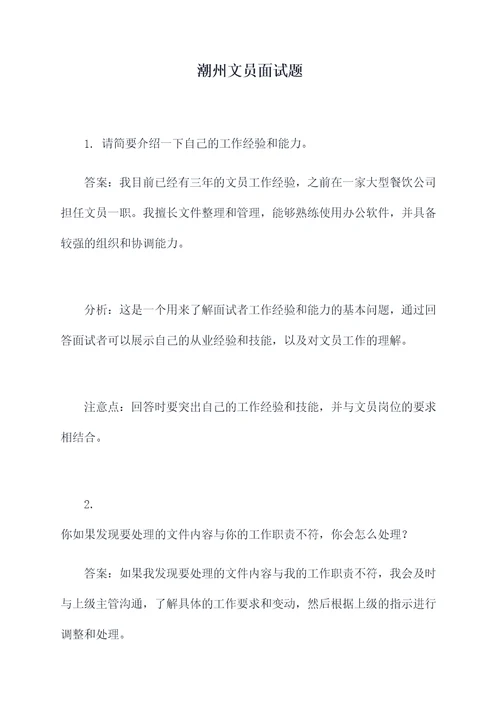 潮州文员面试题

1. 请简要介绍一下自己的工作经验和能力。

答案：我目前已经有三年的文员工作经验，之前在一家大型餐饮公司担任文员一职。我擅长文件整理和管理，能够熟练使用办公软件，并具备较强的组织和协调能力。

分析：这是一个用来了解面试者工作经验和能力的基本问题，通过回答面试者可以展示自己的从业经验和技能，以及对文员工作的理解。

注意点：回答时要突出自己的工作经验和技能，并与文员岗位的要求相结合。

2.
你如果发现要处理的文件内容与你的工作职责不符，你会怎么处理？

答案：如果我发现要处理的文件内容与我的工作职责不符，我会及时与上级主管沟通，了解具体的工作要求和变动，然后根据上级的指示进行调整和处理。